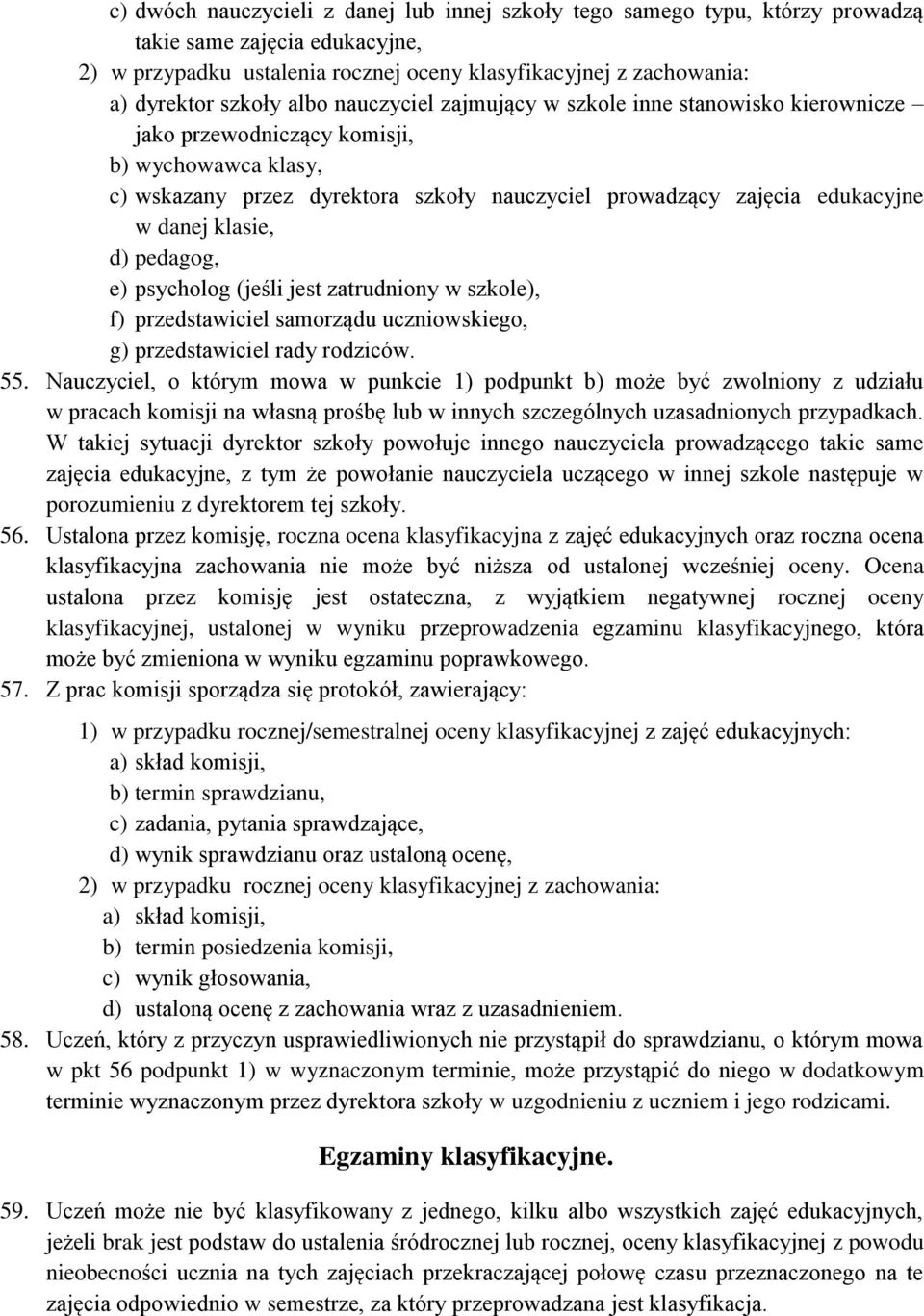 c) dwóch nauczycieli z danej lub innej szkoły tego samego typu, którzy prowadzą takie same zajęcia edukacyjne,
2) w przypadku ustalenia rocznej oceny klasyfikacyjnej z zachowania:
a) dyrektor szkoły albo nauczyciel zajmujący w szkole inne stanowisko kierownicze – jako przewodniczący komisji,
b) wychowawca klasy,
c) wskazany przez dyrektora szkoły nauczyciel prowadzący zajęcia edukacyjne w danej klasie,
d) pedagog,
e) psycholog (jeśli jest zatrudniony w szkole),
f) przedstawiciel samorządu uczniowskiego,
g) przedstawiciel rady rodziców.
55. Nauczyciel, o którym mowa w punkcie 1) podpunkt b) może być zwolniony z udziału w pracach komisji na własną prośbę lub w innych szczególnych uzasadnionych przypadkach. W takiej sytuacji dyrektor szkoły powołuje innego nauczyciela prowadzącego takie same zajęcia edukacyjne, z tym że powołanie nauczyciela uczącego w innej szkole następuje w porozumieniu z dyrektorem tej szkoły.
56. Ustalona przez komisję, roczna ocena klasyfikacyjna z zajęć edukacyjnych oraz roczna ocena klasyfikacyjna zachowania nie może być niższa od ustalonej wcześniej oceny. Ocena ustalona przez komisję jest ostateczna, z wyjątkiem negatywnej rocznej oceny klasyfikacyjnej, ustalonej w wyniku przeprowadzenia egzaminu klasyfikacyjnego, która może być zmieniona w wyniku egzaminu poprawkowego.
57. Z prac komisji sporządza się protokół, zawierający:
1) w przypadku rocznej/semestralnej oceny klasyfikacyjnej z zajęć edukacyjnych:
a) skład komisji,
b) termin sprawdzianu,
c) zadania, pytania sprawdzające,
d) wynik sprawdzianu oraz ustaloną ocenę,
2) w przypadku rocznej oceny klasyfikacyjnej z zachowania:
a) skład komisji,
b) termin posiedzenia komisji,
c) wynik głosowania,
d) ustaloną ocenę z zachowania wraz z uzasadnieniem.
58. Uczeń, który z przyczyn usprawiedliwionych nie przystąpił do sprawdzianu, o którym mowa w pkt 56 podpunkt 1) w wyznaczonym terminie, może przystąpić do niego w dodatkowym terminie wyznaczonym przez dyrektora szkoły w uzgodnieniu z uczniem i jego rodzicami.

Egzaminy klasyfikacyjne.

59. Uczeń może nie być klasyfikowany z jednego, kilku albo wszystkich zajęć edukacyjnych, jeżeli brak jest podstaw do ustalenia śródrocznej lub rocznej, oceny klasyfikacyjnej z powodu nieobecności ucznia na tych zajęciach przekraczającej połowę czasu przeznaczonego na te zajęcia odpowiednio w semestrze, za który przeprowadzana jest klasyfikacja.